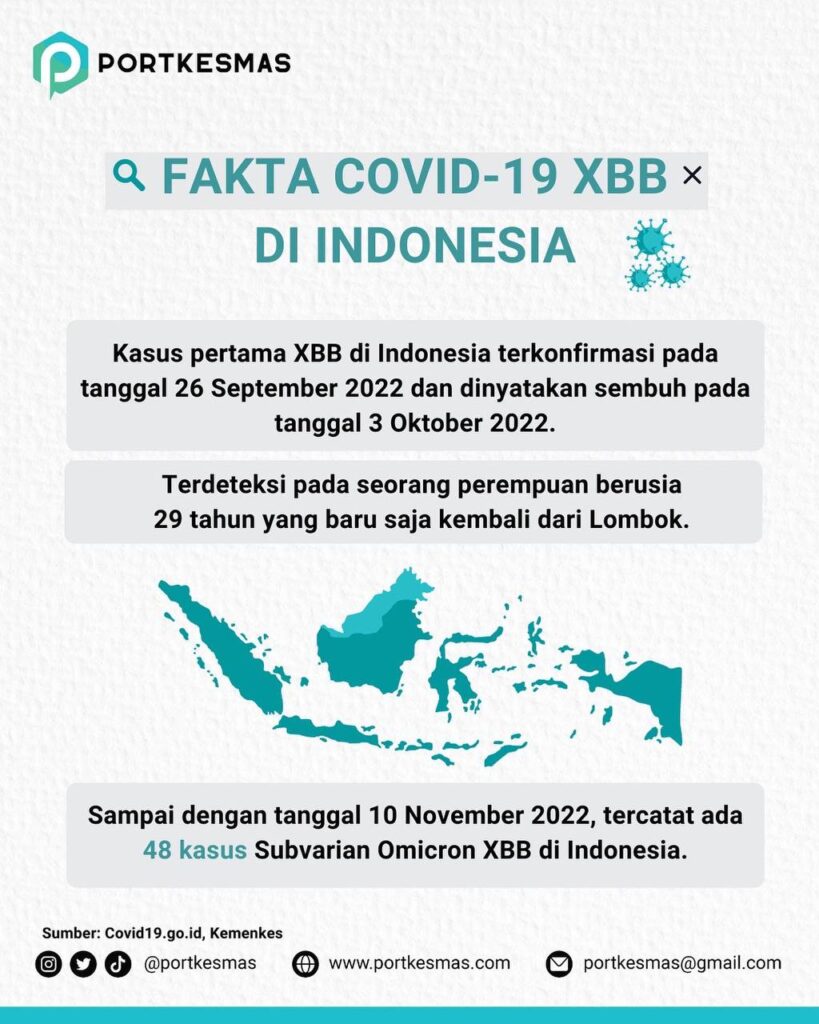 PORTKESMAS

FAKTA COVID-19 XBB ×
DI INDONESIA

Kasus pertama XBB di Indonesia terkonfirmasi pada tanggal 26 September 2022 dan dinyatakan sembuh pada tanggal 3 Oktober 2022.

Terdeteksi pada seorang perempuan berusia 29 tahun yang baru saja kembali dari Lombok.

Sampai dengan tanggal 10 November 2022, tercatat ada 48 kasus Subvarian Omicron XBB di Indonesia.

Sumber: Covid19.go.id, Kemenkes

@portkesmas www.portkesmas.com portkesmas@gmail.com